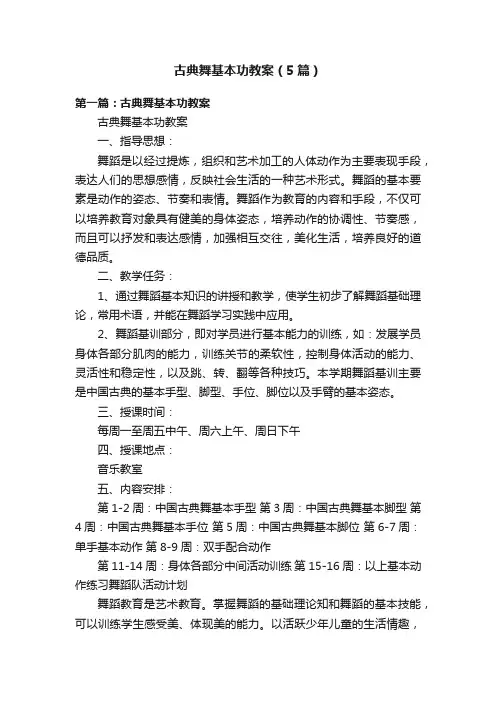 古典舞基本功教案（5篇）

第一篇：古典舞基本功教案

古典舞基本功教案

一、指导思想：

舞蹈是以经过提炼，组织和艺术加工的人体动作为主要表现手段，表达人们的思想感情，反映社会生活的一种艺术形式。舞蹈的基本要素是动作的姿态、节奏和表情。舞蹈作为教育的内容和手段，不仅可以培养教育对象具有健美的身体姿态，培养动作的协调性、节奏感，而且可以抒发和表达感情，加强相互交往，美化生活，培养良好的道德品质。

二、教学任务：

1、通过舞蹈基本知识的讲授和教学，使学生初步了解舞蹈基础理论，常用术语，并能在舞蹈学习实践中应用。

2、舞蹈基训部分，即对学员进行基本能力的训练，如：发展学员身体各部分肌肉的能力，训练关节的柔软性，控制身体活动的能力、灵活性和稳定性，以及跳、转、翻等各种技巧。本学期舞蹈基训主要是中国古典的基本手型、脚型、手位、脚位以及手臂的基本姿态。

三、授课时间：

每周一至周五中午、周六上午、周日下午

四、授课地点：

音乐教室

五、内容安排：

第1-2周：中国古典舞基本手型 第3周：中国古典舞基本脚型 第4周：中国古典舞基本手位 第5周：中国古典舞基本脚位 第6-7周：单手基本动作 第8-9周：双手配合动作

第11-14周：身体各部分中间活动训练 第15-16周：以上基本动作练习舞蹈队活动计划

舞蹈教育是艺术教育。掌握舞蹈的基础理论知和舞蹈的基本技能，可以训练学生感受美、体现美的能力。以活跃少年儿童的生活情趣，